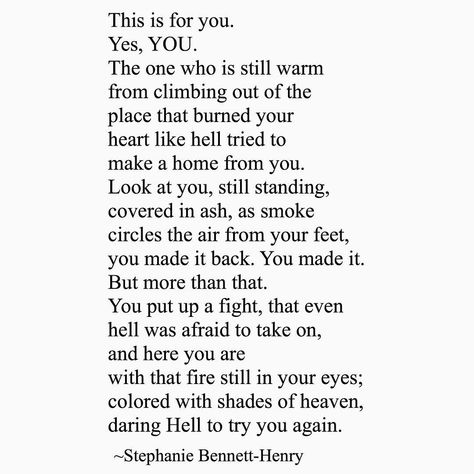 This is for you.
Yes, YOU.
The one who is still warm
from climbing out of the
place that burned your
heart like hell tried to
make a home from you.
Look at you, still standing,
covered in ash, as smoke
circles the air from your feet,
you made it back. You made it.
But more than that.
You put up a fight, that even
hell was afraid to take on,
and here you are
with that fire still in your eyes;
colored with shades of heaven,
daring Hell to try you again.

~Stephanie Bennett-Henry